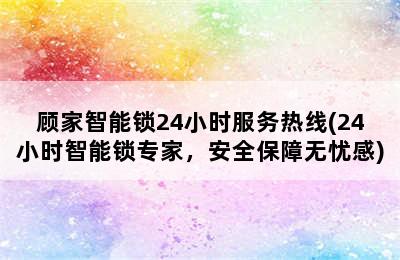 顾家智能锁24小时服务热线(24小时智能锁专家，安全保障无忧感)